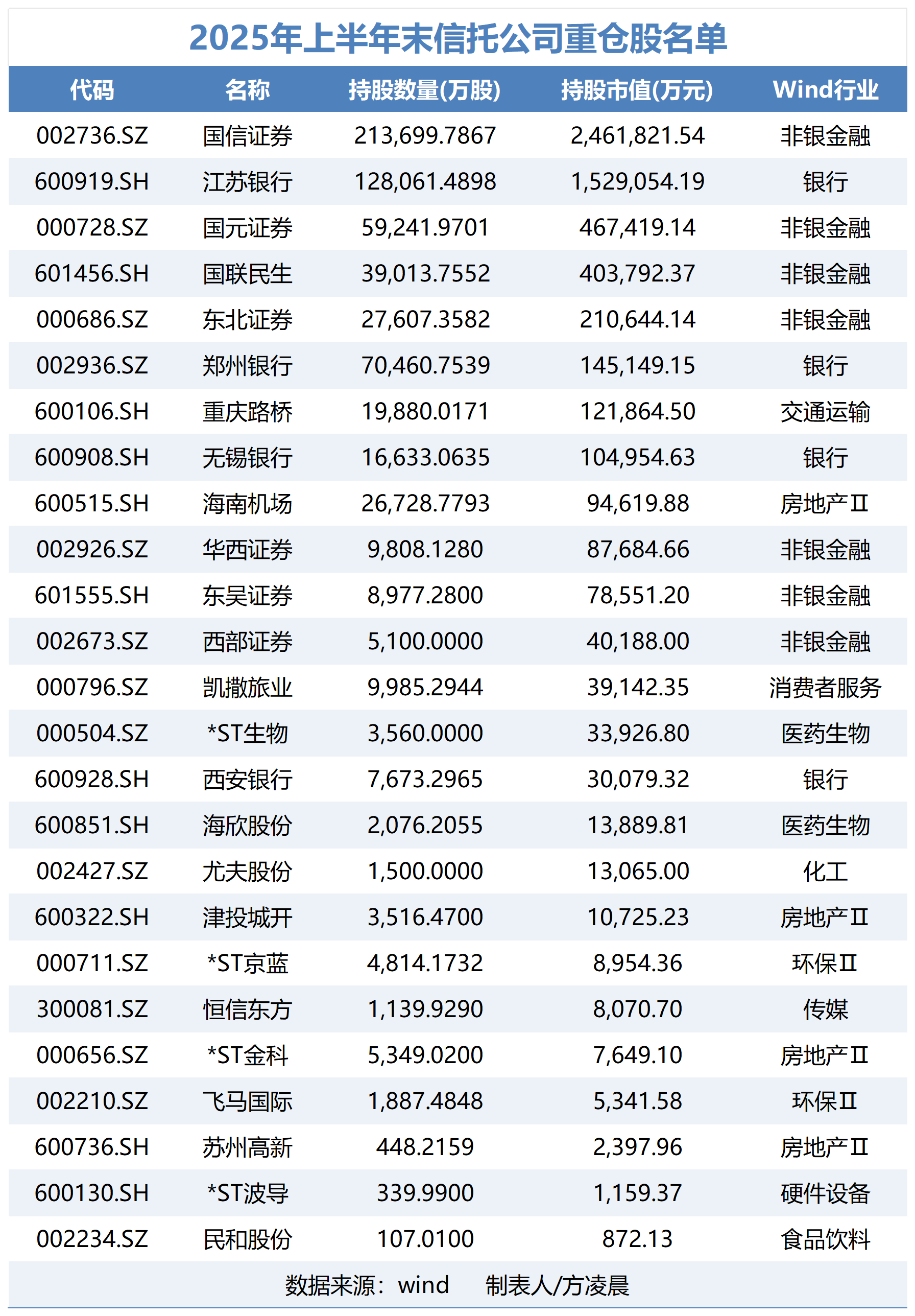 2025年上半年末信托公司重仓股名单

| 代码 | 名称 | 持股数量(万股) | 持股市值(万元) | Wind行业 |
|---|---|---|---|---|
| 002736.SZ | 国信证券 | 213,699.7867 | 2,461,821.54 | 非银金融 |
| 600919.SH | 江苏银行 | 128,061.4898 | 1,529,054.19 | 银行 |
| 000728.SZ | 国元证券 | 59,241.9701 | 467,419.14 | 非银金融 |
| 601456.SH | 国联民生 | 39,013.7552 | 403,792.37 | 非银金融 |
| 000686.SZ | 东北证券 | 27,607.3582 | 210,644.14 | 非银金融 |
| 002936.SZ | 郑州银行 | 70,460.7539 | 145,149.15 | 银行 |
| 600106.SH | 重庆路桥 | 19,880.0171 | 121,864.50 | 交通运输 |
| 600908.SH | 无锡银行 | 16,633.0635 | 104,954.63 | 银行 |
| 600515.SH | 海南机场 | 26,728.7793 | 94,619.88 | 房地产Ⅱ |
| 002926.SZ | 华西证券 | 9,808.1280 | 87,684.66 | 非银金融 |
| 601555.SH | 东吴证券 | 8,977.2800 | 78,551.20 | 非银金融 |
| 002673.SZ | 西部证券 | 5,100.0000 | 40,188.00 | 非银金融 |
| 000796.SZ | 凯撒旅业 | 9,985.2944 | 39,142.35 | 消费者服务 |
| 000504.SZ | *ST生物 | 3,560.0000 | 33,926.80 | 医药生物 |
| 600928.SH | 西安银行 | 7,673.2965 | 30,079.32 | 银行 |
| 600851.SH | 海欣股份 | 2,076.2055 | 13,889.81 | 医药生物 |
| 002427.SZ | 尤夫股份 | 1,500.0000 | 13,065.00 | 化工 |
| 600322.SH | 津投城开 | 3,516.4700 | 10,725.23 | 房地产Ⅱ |
| 000711.SZ | *ST京蓝 | 4,814.1732 | 8,954.36 | 环保Ⅱ |
| 300081.SZ | 恒信东方 | 1,139.9290 | 8,070.70 | 传媒 |
| 000656.SZ | *ST金科 | 5,349.0200 | 7,649.10 | 房地产Ⅱ |
| 002210.SZ | 飞马国际 | 1,887.4848 | 5,341.58 | 环保Ⅱ |
| 600736.SH | 苏州高新 | 448.2159 | 2,397.96 | 房地产Ⅱ |
| 600130.SH | *ST波导 | 339.9900 | 1,159.37 | 硬件设备 |
| 002234.SZ | 民和股份 | 107.0100 | 872.13 | 食品饮料 |

数据来源：wind　　制表人/方凌晨